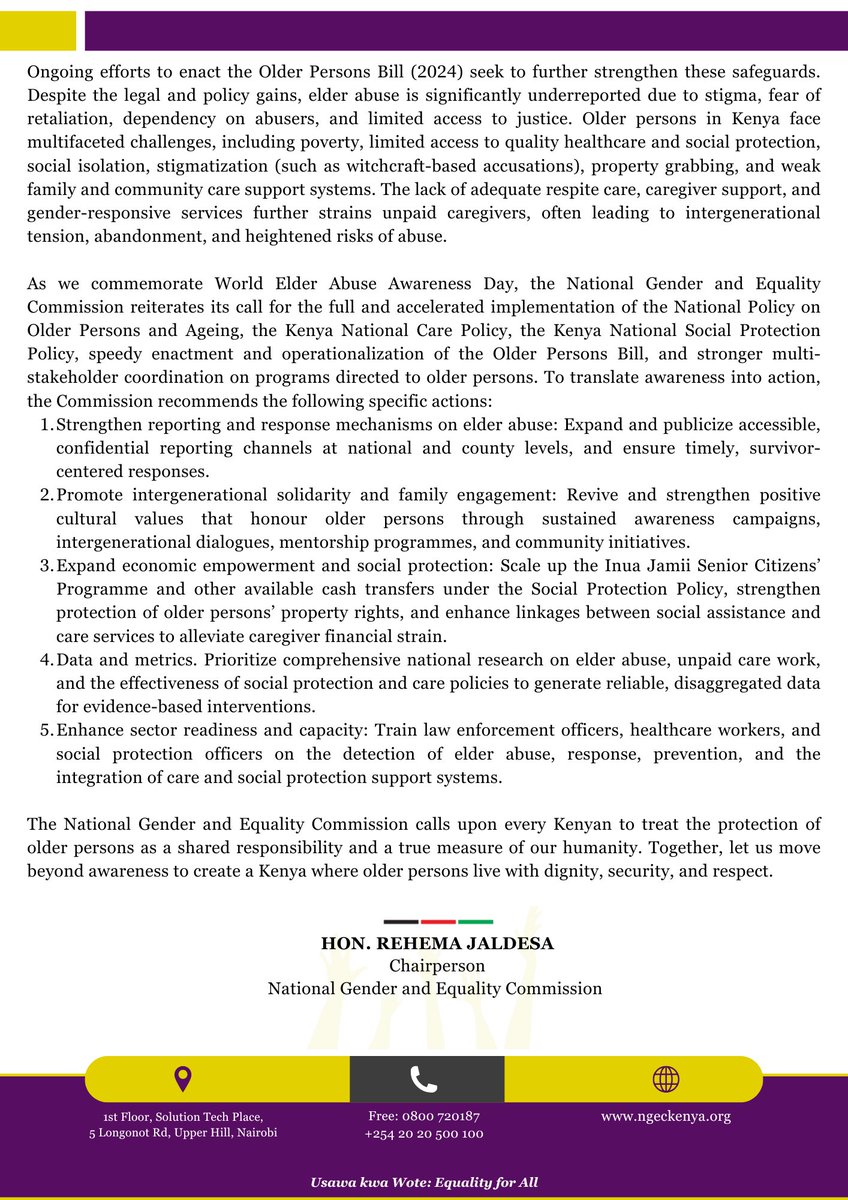 Ongoing efforts to enact the Older Persons Bill (2024) seek to further strengthen these safeguards. Despite the legal and policy gains, elder abuse is significantly underreported due to stigma, fear of retaliation, dependency on abusers, and limited access to justice. Older persons in Kenya face multifaceted challenges, including poverty, limited access to quality healthcare and social protection, social isolation, stigmatization (such as witchcraft-based accusations), property grabbing, and weak family and community care support systems. The lack of adequate respite care, caregiver support, and gender-responsive services further strains unpaid caregivers, often leading to intergenerational tension, abandonment, and heightened risks of abuse.

As we commemorate World Elder Abuse Awareness Day, the National Gender and Equality Commission reiterates its call for the full and accelerated implementation of the National Policy on Older Persons and Ageing, the Kenya National Care Policy, the Kenya National Social Protection Policy, speedy enactment and operationalization of the Older Persons Bill, and stronger multi-stakeholder coordination on programs directed to older persons. To translate awareness into action, the Commission recommends the following specific actions:
1. Strengthen reporting and response mechanisms on elder abuse: Expand and publicize accessible, confidential reporting channels at national and county levels, and ensure timely, survivor-centered responses.
2. Promote intergenerational solidarity and family engagement: Revive and strengthen positive cultural values that honour older persons through sustained awareness campaigns, intergenerational dialogues, mentorship programmes, and community initiatives.
3. Expand economic empowerment and social protection: Scale up the Inua Jamii Senior Citizens' Programme and other available cash transfers under the Social Protection Policy, strengthen protection of older persons' property rights, and enhance linkages between social assistance and care services to alleviate caregiver financial strain.
4. Data and metrics. Prioritize comprehensive national research on elder abuse, unpaid care work, and the effectiveness of social protection and care policies to generate reliable, disaggregated data for evidence-based interventions.
5. Enhance sector readiness and capacity: Train law enforcement officers, healthcare workers, and social protection officers on the detection of elder abuse, response, prevention, and the integration of care and social protection support systems.

The National Gender and Equality Commission calls upon every Kenyan to treat the protection of older persons as a shared responsibility and a true measure of our humanity. Together, let us move beyond awareness to create a Kenya where older persons live with dignity, security, and respect.

HON. REHEMA JALDESA
Chairperson
National Gender and Equality Commission

1st Floor, Solution Tech Place, 5 Longonot Rd, Upper Hill, Nairobi

Free: 0800 720187
+254 20 20 500 100

www.ngeckenya.org

Usawa kwa Wote: Equality for All